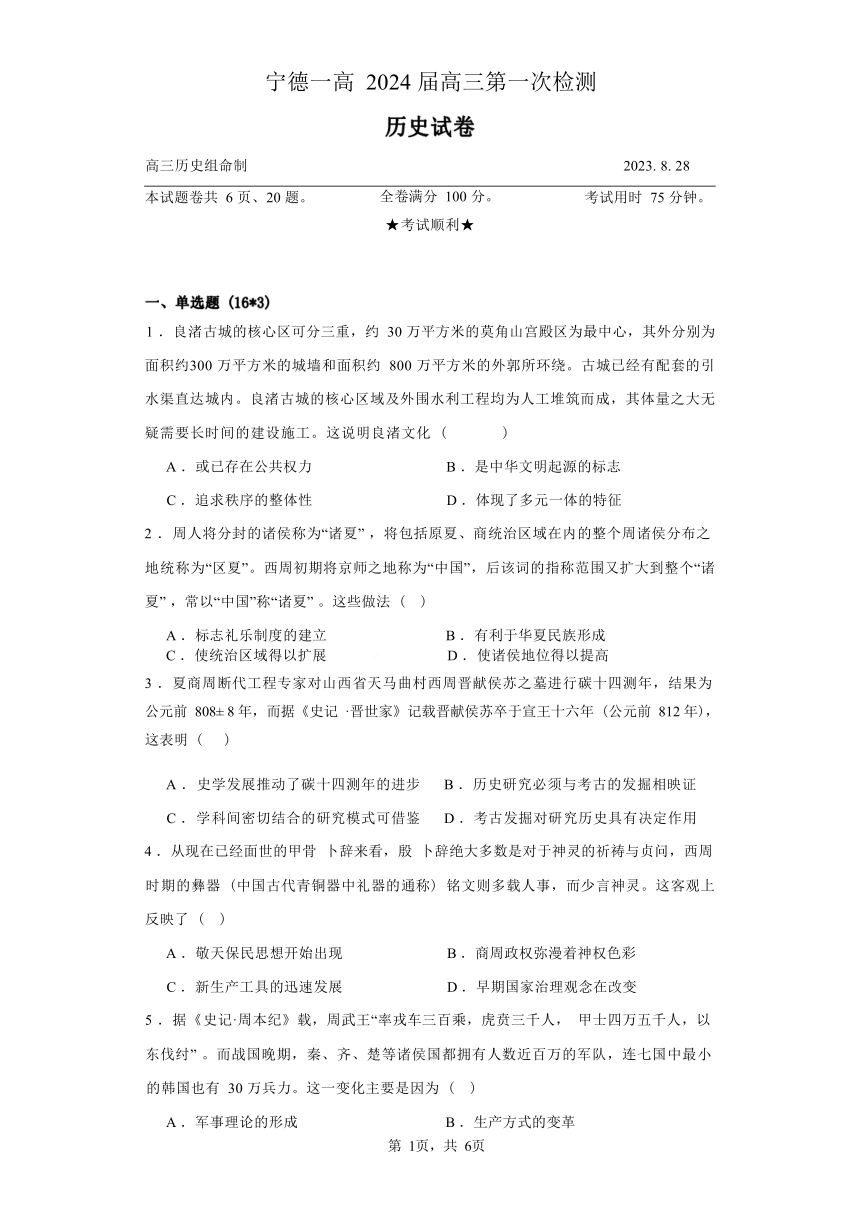 宁德一高 2024 届高三第一次检测

历史试卷

高三历史组命制　　2023. 8. 28

本试题卷共 6 页、20 题。　　全卷满分 100 分。　　考试用时 75 分钟。

★考试顺利★

一、单选题（16*3）

1．良渚古城的核心区可分三重，约 30 万平方米的莫角山宫殿区为最中心，其外分别为面积约300 万平方米的城墙和面积约 800 万平方米的外郭所环绕。古城已经有配套的引水渠直达城内。良渚古城的核心区域及外围水利工程均为人工堆筑而成，其体量之大无疑需要长时间的建设施工。这说明良渚文化（　　）

A．或已存在公共权力　　B．是中华文明起源的标志

C．追求秩序的整体性　　D．体现了多元一体的特征

2．周人将分封的诸侯称为“诸夏”，将包括原夏、商统治区域在内的整个周诸侯分布之地统称为“区夏”。西周初期将京师之地称为“中国”，后该词的指称范围又扩大到整个“诸夏”，常以“中国”称“诸夏”。这些做法（　）

A．标志礼乐制度的建立　　B．有利于华夏民族形成

C．使统治区域得以扩展　　D．使诸侯地位得以提高

3．夏商周断代工程专家对山西省天马曲村西周晋献侯苏之墓进行碳十四测年，结果为公元前 808± 8 年，而据《史记 ·晋世家》记载晋献侯苏卒于宣王十六年（公元前 812 年），这表明（　）

A．史学发展推动了碳十四测年的进步　　B．历史研究必须与考古的发掘相映证

C．学科间密切结合的研究模式可借鉴　　D．考古发掘对研究历史具有决定作用

4．从现在已经面世的甲骨 卜辞来看，殷 卜辞绝大多数是对于神灵的祈祷与贞问，西周时期的彝器（中国古代青铜器中礼器的通称）铭文则多载人事，而少言神灵。这客观上反映了（　）

A．敬天保民思想开始出现　　B．商周政权弥漫着神权色彩

C．新生产工具的迅速发展　　D．早期国家治理观念在改变

5．据《史记·周本纪》载，周武王“率戎车三百乘，虎贲三千人， 甲士四万五千人，以东伐纣”。而战国晚期，秦、齐、楚等诸侯国都拥有人数近百万的军队，连七国中最小的韩国也有 30 万兵力。这一变化主要是因为（　）

A．军事理论的形成　　B．生产方式的变革

第 1页，共 6页